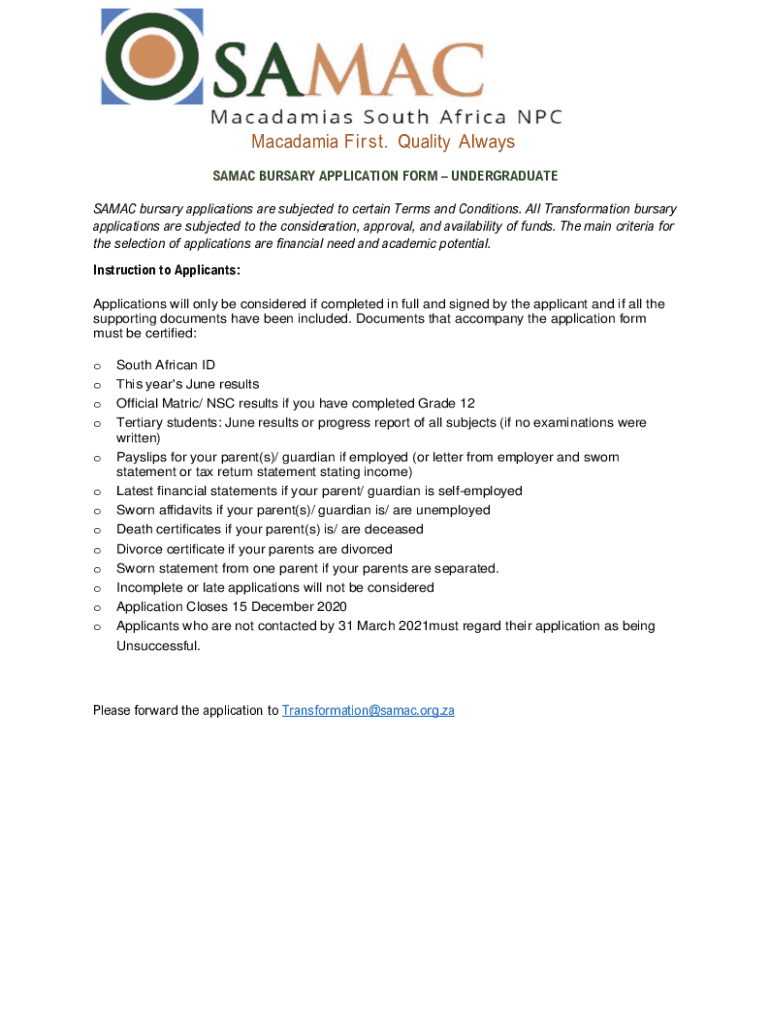 SAMAC
Macadamias South Africa NPC
Macadamia First. Quality Always

SAMAC BURSARY APPLICATION FORM – UNDERGRADUATE

SAMAC bursary applications are subjected to certain Terms and Conditions. All Transformation bursary applications are subjected to the consideration, approval, and availability of funds. The main criteria for the selection of applications are financial need and academic potential.

Instruction to Applicants:

Applications will only be considered if completed in full and signed by the applicant and if all the supporting documents have been included. Documents that accompany the application form must be certified:

o South African ID
o This year's June results
o Official Matric/ NSC results if you have completed Grade 12
o Tertiary students: June results or progress report of all subjects (if no examinations were written)
o Payslips for your parent(s)/ guardian if employed (or letter from employer and sworn statement or tax return statement stating income)
o Latest financial statements if your parent/ guardian is self-employed
o Sworn affidavits if your parent(s)/ guardian is/ are unemployed
o Death certificates if your parent(s) is/ are deceased
o Divorce certificate if your parents are divorced
o Sworn statement from one parent if your parents are separated.
o Incomplete or late applications will not be considered
o Application Closes 15 December 2020
o Applicants who are not contacted by 31 March 2021must regard their application as being Unsuccessful.

Please forward the application to Transformation@samac.org.za